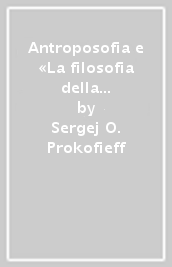 Antroposofia e «La filosofia della...
by
Sergej O. Prokofieff